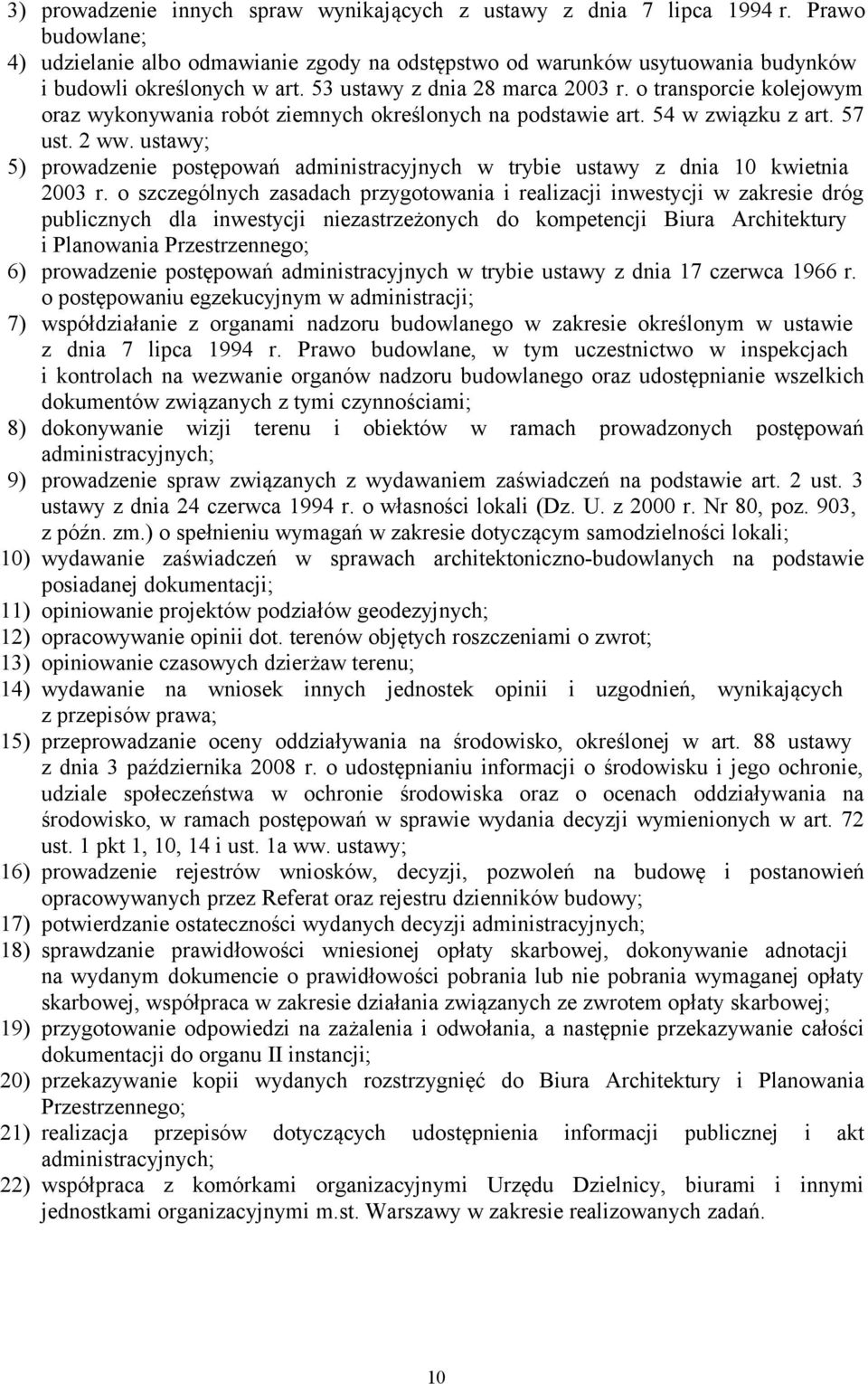 3) prowadzenie innych spraw wynikających z ustawy z dnia 7 lipca 1994 r. Prawo budowlane;
4) udzielanie albo odmawianie zgody na odstępstwo od warunków usytuowania budynków i budowli określonych w art. 53 ustawy z dnia 28 marca 2003 r. o transporcie kolejowym oraz wykonywania robót ziemnych określonych na podstawie art. 54 w związku z art. 57 ust. 2 ww. ustawy;
5) prowadzenie postępowań administracyjnych w trybie ustawy z dnia 10 kwietnia 2003 r. o szczególnych zasadach przygotowania i realizacji inwestycji w zakresie dróg publicznych dla inwestycji niezastrzeżonych do kompetencji Biura Architektury i Planowania Przestrzennego;
6) prowadzenie postępowań administracyjnych w trybie ustawy z dnia 17 czerwca 1966 r. o postępowaniu egzekucyjnym w administracji;
7) współdziałanie z organami nadzoru budowlanego w zakresie określonym w ustawie z dnia 7 lipca 1994 r. Prawo budowlane, w tym uczestnictwo w inspekcjach i kontrolach na wezwanie organów nadzoru budowlanego oraz udostępnianie wszelkich dokumentów związanych z tymi czynnościami;
8) dokonywanie wizji terenu i obiektów w ramach prowadzonych postępowań administracyjnych;
9) prowadzenie spraw związanych z wydawaniem zaświadczeń na podstawie art. 2 ust. 3 ustawy z dnia 24 czerwca 1994 r. o własności lokali (Dz. U. z 2000 r. Nr 80, poz. 903, z późn. zm.) o spełnieniu wymagań w zakresie dotyczącym samodzielności lokali;
10) wydawanie zaświadczeń w sprawach architektoniczno-budowlanych na podstawie posiadanej dokumentacji;
11) opiniowanie projektów podziałów geodezyjnych;
12) opracowywanie opinii dot. terenów objętych roszczeniami o zwrot;
13) opiniowanie czasowych dzierżaw terenu;
14) wydawanie na wniosek innych jednostek opinii i uzgodnień, wynikających z przepisów prawa;
15) przeprowadzanie oceny oddziaływania na środowisko, określonej w art. 88 ustawy z dnia 3 października 2008 r. o udostępnianiu informacji o środowisku i jego ochronie, udziale społeczeństwa w ochronie środowiska oraz o ocenach oddziaływania na środowisko, w ramach postępowań w sprawie wydania decyzji wymienionych w art. 72 ust. 1 pkt 1, 10, 14 i ust. 1a ww. ustawy;
16) prowadzenie rejestrów wniosków, decyzji, pozwoleń na budowę i postanowień opracowywanych przez Referat oraz rejestru dzienników budowy;
17) potwierdzanie ostateczności wydanych decyzji administracyjnych;
18) sprawdzanie prawidłowości wniesionej opłaty skarbowej, dokonywanie adnotacji na wydanym dokumencie o prawidłowości pobrania lub nie pobrania wymaganej opłaty skarbowej, współpraca w zakresie działania związanych ze zwrotem opłaty skarbowej;
19) przygotowanie odpowiedzi na zażalenia i odwołania, a następnie przekazywanie całości dokumentacji do organu II instancji;
20) przekazywanie kopii wydanych rozstrzygnięć do Biura Architektury i Planowania Przestrzennego;
21) realizacja przepisów dotyczących udostępnienia informacji publicznej i akt administracyjnych;
22) współpraca z komórkami organizacyjnymi Urzędu Dzielnicy, biurami i innymi jednostkami organizacyjnymi m.st. Warszawy w zakresie realizowanych zadań.

10